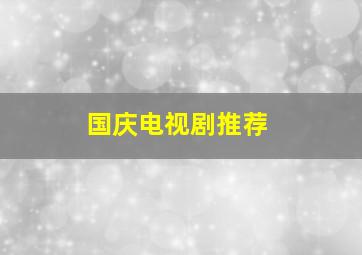 国庆电视剧推荐